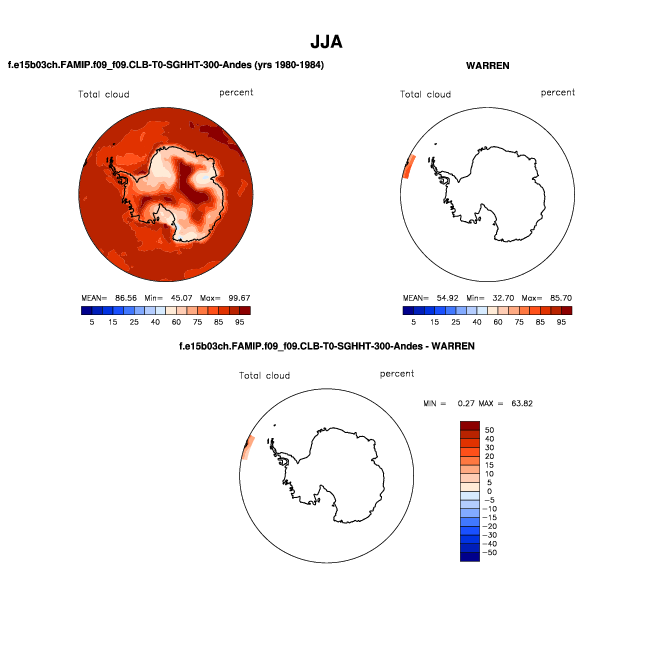 JJA

f.e15b03ch.FAMIP.f09_f09.CLB-T0-SGHHT-300-Andes (yrs 1980-1984)

Total cloud percent

MEAN= 86.56 Min= 45.07 Max= 99.67

5 15 25 40 60 75 85 95

WARREN

Total cloud percent

MEAN= 54.92 Min= 32.70 Max= 85.70

5 15 25 40 60 75 85 95

f.e15b03ch.FAMIP.f09_f09.CLB-T0-SGHHT-300-Andes - WARREN

Total cloud percent

MIN = 0.27 MAX = 63.82

50
40
30
20
15
10
5
0
−5
−10
−15
−20
−30
−40
−50